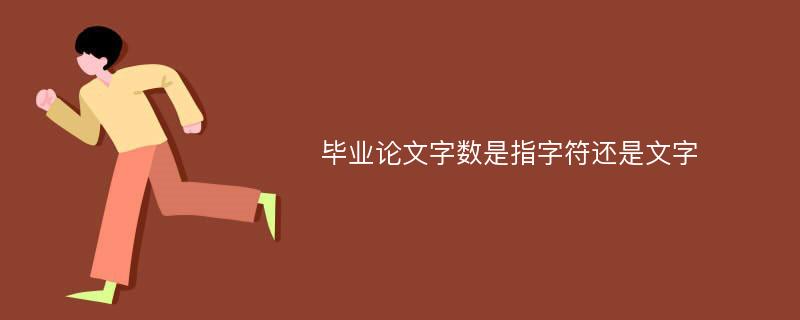 毕业论文字数是指字符还是文字